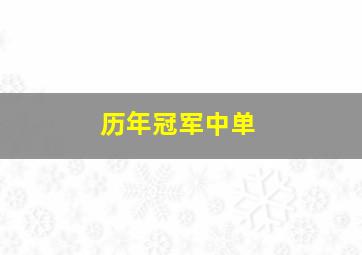 历年冠军中单